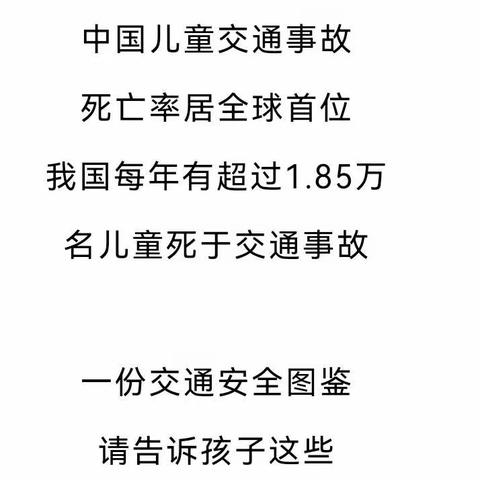 中国儿童交通事故

死亡率居全球首位

我国每年有超过1.85万

名儿童死于交通事故

一份交通安全图鉴

请告诉孩子这些